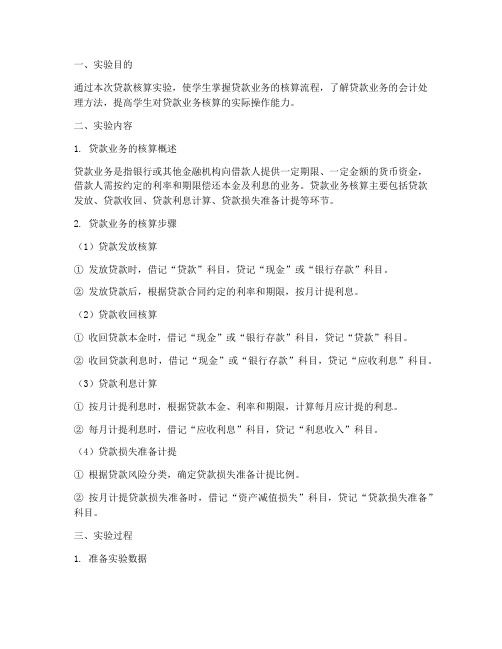 一、实验目的

通过本次贷款核算实验，使学生掌握贷款业务的核算流程，了解贷款业务的会计处理方法，提高学生对贷款业务核算的实际操作能力。

二、实验内容

1. 贷款业务的核算概述

贷款业务是指银行或其他金融机构向借款人提供一定期限、一定金额的货币资金，借款人需按约定的利率和期限偿还本金及利息的业务。贷款业务核算主要包括贷款发放、贷款收回、贷款利息计算、贷款损失准备计提等环节。

2. 贷款业务的核算步骤

（1）贷款发放核算

① 发放贷款时，借记“贷款”科目，贷记“现金”或“银行存款”科目。

② 发放贷款后，根据贷款合同约定的利率和期限，按月计提利息。

（2）贷款收回核算

① 收回贷款本金时，借记“现金”或“银行存款”科目，贷记“贷款”科目。

② 收回贷款利息时，借记“现金”或“银行存款”科目，贷记“应收利息”科目。

（3）贷款利息计算

① 按月计提利息时，根据贷款本金、利率和期限，计算每月应计提的利息。

② 每月计提利息时，借记“应收利息”科目，贷记“利息收入”科目。

（4）贷款损失准备计提

① 根据贷款风险分类，确定贷款损失准备计提比例。

② 按月计提贷款损失准备时，借记“资产减值损失”科目，贷记“贷款损失准备”科目。

三、实验过程

1. 准备实验数据